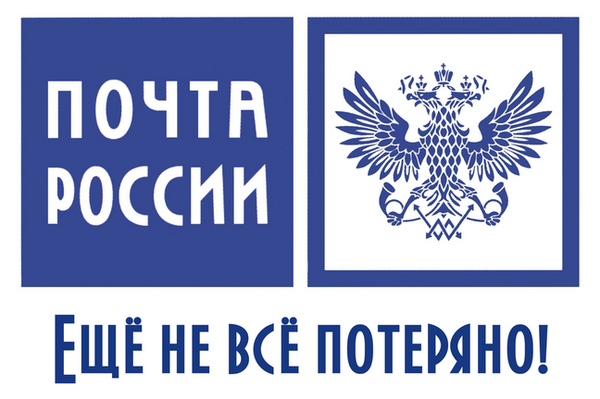 ПОЧТА
РОССИИ

ЕЩЁ НЕ ВСЁ ПОТЕРЯНО!